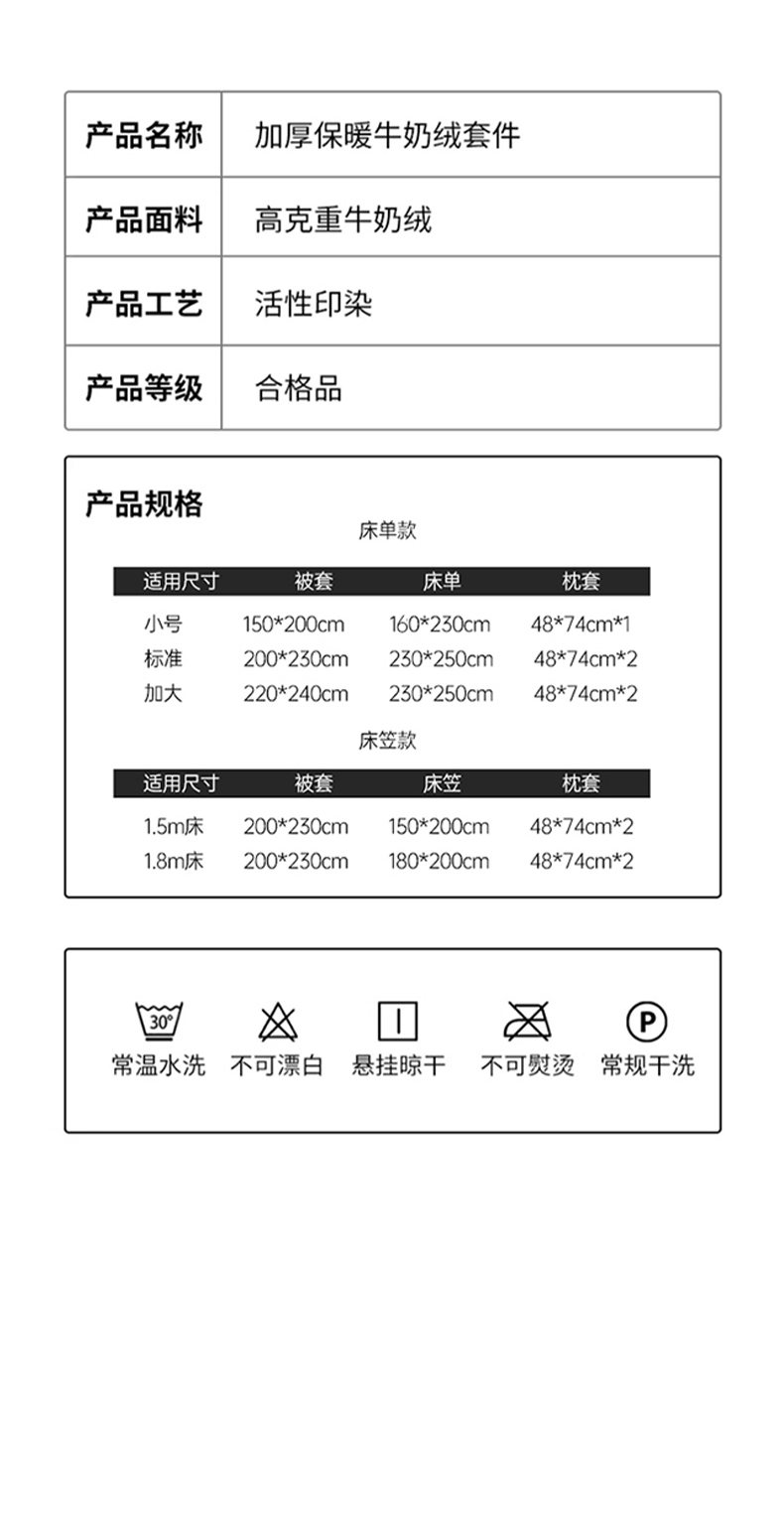 | 产品名称 | 加厚保暖牛奶绒套件 |
|---|---|
| 产品面料 | 高克重牛奶绒 |
| 产品工艺 | 活性印染 |
| 产品等级 | 合格品 |

产品规格

床单款

| 适用尺寸 | 被套 | 床单 | 枕套 |
|---|---|---|---|
| 小号 | 150*200cm | 160*230cm | 48*74cm*1 |
| 标准 | 200*230cm | 230*250cm | 48*74cm*2 |
| 加大 | 220*240cm | 230*250cm | 48*74cm*2 |

床笠款

| 适用尺寸 | 被套 | 床笠 | 枕套 |
|---|---|---|---|
| 1.5m床 | 200*230cm | 150*200cm | 48*74cm*2 |
| 1.8m床 | 200*230cm | 180*200cm | 48*74cm*2 |

30°
常温水洗

不可漂白

悬挂晾干

不可熨烫

P
常规干洗